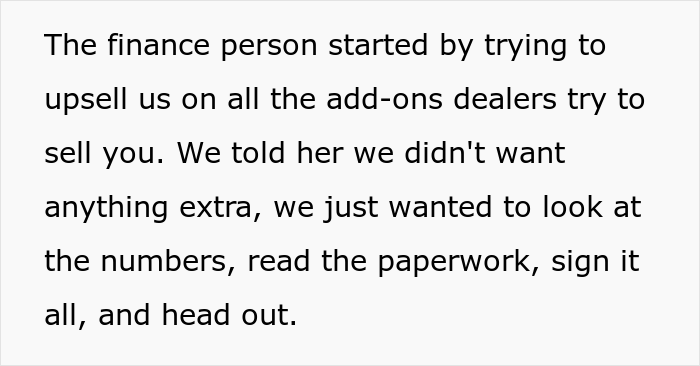 The finance person started by trying to upsell us on all the add-ons dealers try to sell you. We told her we didn't want anything extra, we just wanted to look at the numbers, read the paperwork, sign it all, and head out.